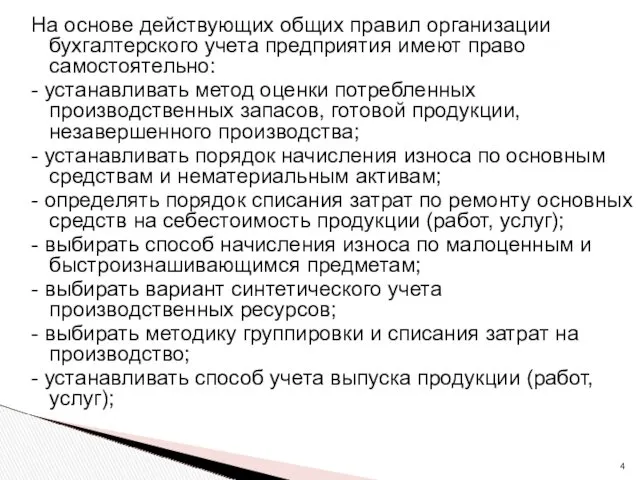 На основе действующих общих правил организации бухгалтерского учета предприятия имеют право самостоятельно:

- устанавливать метод оценки потребленных производственных запасов, готовой продукции, незавершенного производства;

- устанавливать порядок начисления износа по основным средствам и нематериальным активам;

- определять порядок списания затрат по ремонту основных средств на себестоимость продукции (работ, услуг);

- выбирать способ начисления износа по малоценным и быстроизнашивающимся предметам;

- выбирать вариант синтетического учета производственных ресурсов;

- выбирать методику группировки и списания затрат на производство;

- устанавливать способ учета выпуска продукции (работ, услуг);

4